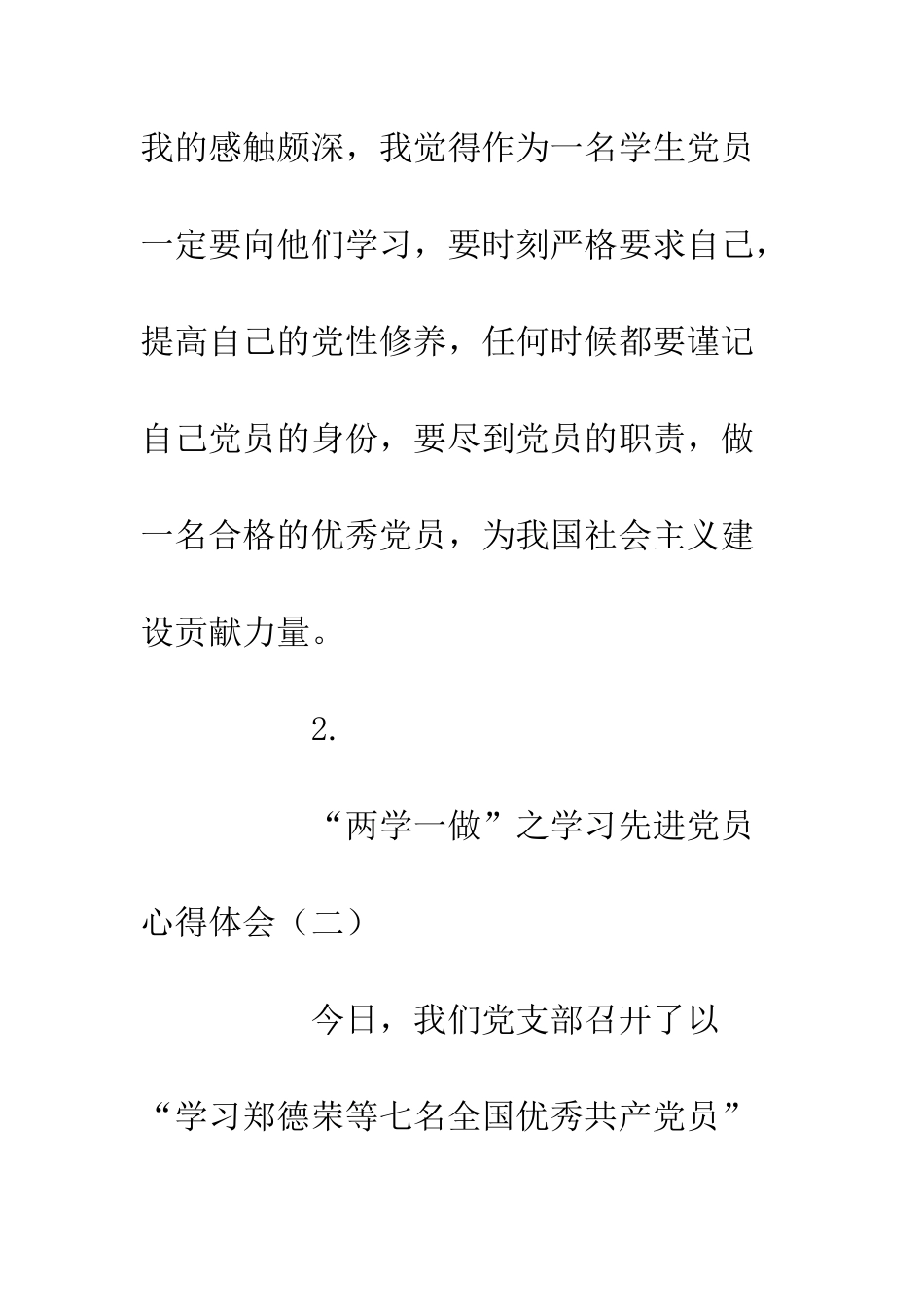 我的感触颇深，我觉得作为一名学生党员一定要向他们学习，要时刻严格要求自己，提高自己的党性修养，任何时候都要谨记自己党员的身份，要尽到党员的职责，做一名合格的优秀党员，为我国社会主义建设贡献力量。

2.

“两学一做”之学习先进党员心得体会（二）

今日，我们党支部召开了以“学习郑德荣等七名全国优秀共产党员”